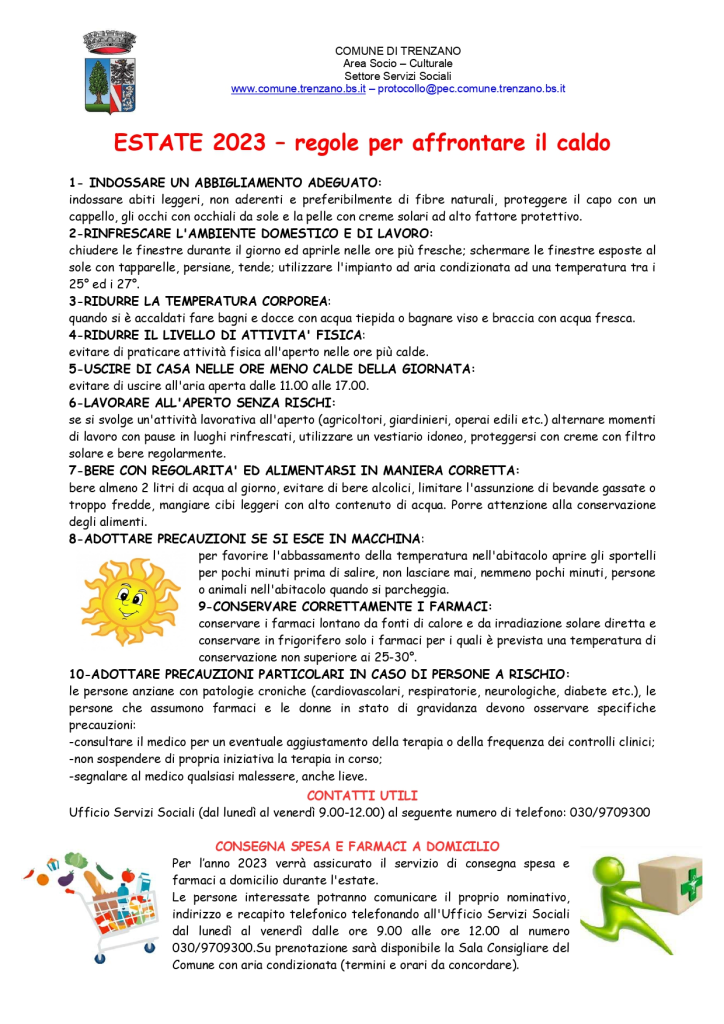 COMUNE DI TRENZANO
Area Socio – Culturale
Settore Servizi Sociali
www.comune.trenzano.bs.it – protocollo@pec.comune.trenzano.bs.it

ESTATE 2023 – regole per affrontare il caldo

1- INDOSSARE UN ABBIGLIAMENTO ADEGUATO:
indossare abiti leggeri, non aderenti e preferibilmente di fibre naturali, proteggere il capo con un cappello, gli occhi con occhiali da sole e la pelle con creme solari ad alto fattore protettivo.
2-RINFRESCARE L'AMBIENTE DOMESTICO E DI LAVORO:
chiudere le finestre durante il giorno ed aprirle nelle ore più fresche; schermare le finestre esposte al sole con tapparelle, persiane, tende; utilizzare l'impianto ad aria condizionata ad una temperatura tra i 25° ed i 27°.
3-RIDURRE LA TEMPERATURA CORPOREA:
quando si è accaldati fare bagni e docce con acqua tiepida o bagnare viso e braccia con acqua fresca.
4-RIDURRE IL LIVELLO DI ATTIVITA' FISICA:
evitare di praticare attività fisica all'aperto nelle ore più calde.
5-USCIRE DI CASA NELLE ORE MENO CALDE DELLA GIORNATA:
evitare di uscire all'aria aperta dalle 11.00 alle 17.00.
6-LAVORARE ALL'APERTO SENZA RISCHI:
se si svolge un'attività lavorativa all'aperto (agricoltori, giardinieri, operai edili etc.) alternare momenti di lavoro con pause in luoghi rinfrescati, utilizzare un vestiario idoneo, proteggersi con creme con filtro solare e bere regolarmente.
7-BERE CON REGOLARITA' ED ALIMENTARSI IN MANIERA CORRETTA:
bere almeno 2 litri di acqua al giorno, evitare di bere alcolici, limitare l'assunzione di bevande gassate o troppo fredde, mangiare cibi leggeri con alto contenuto di acqua. Porre attenzione alla conservazione degli alimenti.
8-ADOTTARE PRECAUZIONI SE SI ESCE IN MACCHINA:
per favorire l'abbassamento della temperatura nell'abitacolo aprire gli sportelli per pochi minuti prima di salire, non lasciare mai, nemmeno pochi minuti, persone o animali nell'abitacolo quando si parcheggia.
9-CONSERVARE CORRETTAMENTE I FARMACI:
conservare i farmaci lontano da fonti di calore e da irradiazione solare diretta e conservare in frigorifero solo i farmaci per i quali è prevista una temperatura di conservazione non superiore ai 25-30°.
10-ADOTTARE PRECAUZIONI PARTICOLARI IN CASO DI PERSONE A RISCHIO:
le persone anziane con patologie croniche (cardiovascolari, respiratorie, neurologiche, diabete etc.), le persone che assumono farmaci e le donne in stato di gravidanza devono osservare specifiche precauzioni:
-consultare il medico per un eventuale aggiustamento della terapia o della frequenza dei controlli clinici;
-non sospendere di propria iniziativa la terapia in corso;
-segnalare al medico qualsiasi malessere, anche lieve.

CONTATTI UTILI
Ufficio Servizi Sociali (dal lunedì al venerdì 9.00-12.00) al seguente numero di telefono: 030/9709300

CONSEGNA SPESA E FARMACI A DOMICILIO
Per l'anno 2023 verrà assicurato il servizio di consegna spesa e farmaci a domicilio durante l'estate.
Le persone interessate potranno comunicare il proprio nominativo, indirizzo e recapito telefonico telefonando all'Ufficio Servizi Sociali dal lunedì al venerdì dalle ore 9.00 alle ore 12.00 al numero 030/9709300.Su prenotazione sarà disponibile la Sala Consigliare del Comune con aria condizionata (termini e orari da concordare).